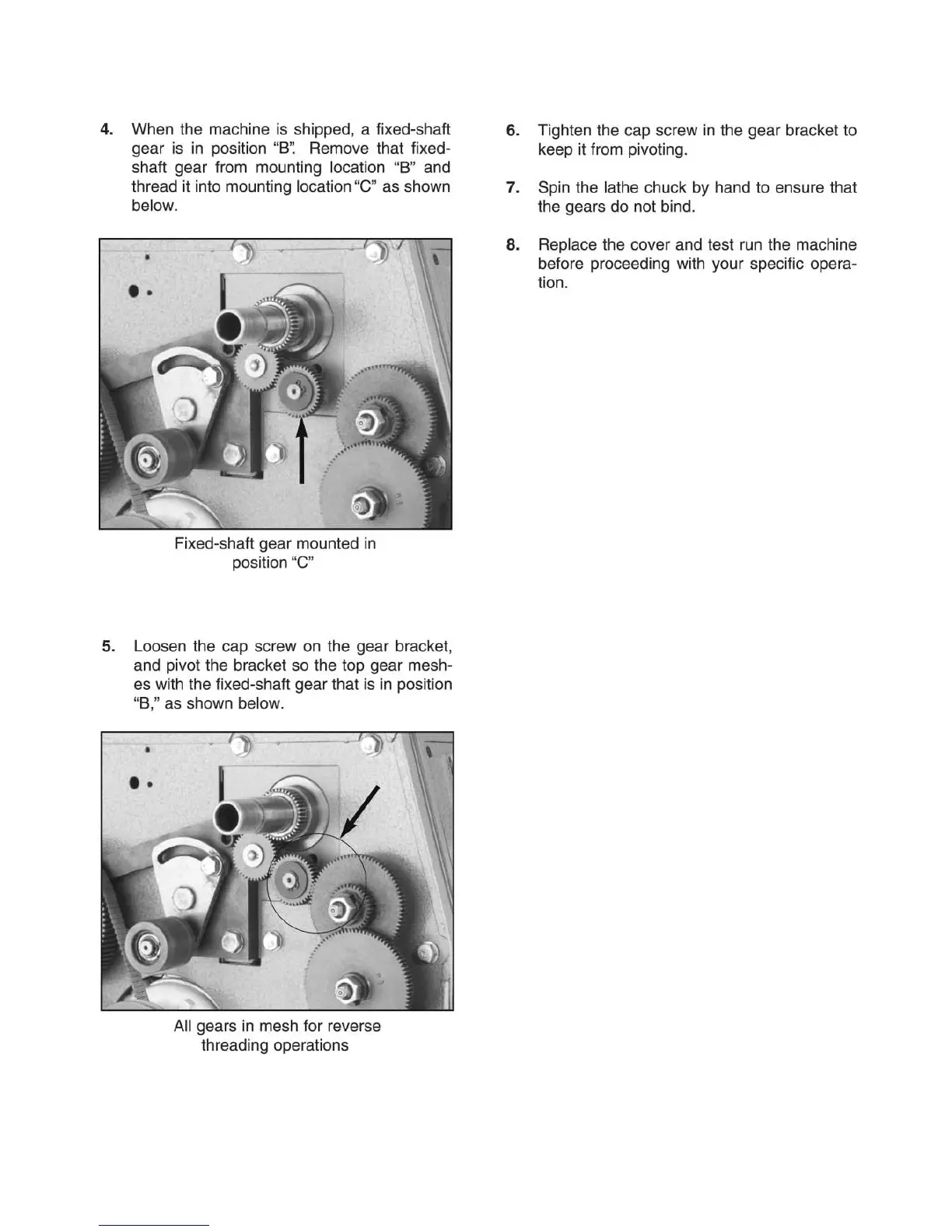 4. When the machine is shipped, a fixed-shaft gear is in position "B". Remove that fixed-shaft gear from mounting location "B" and thread it into mounting location "C" as shown below.

Fixed-shaft gear mounted in position "C"

5. Loosen the cap screw on the gear bracket, and pivot the bracket so the top gear meshes with the fixed-shaft gear that is in position "B," as shown below.

All gears in mesh for reverse threading operations

6. Tighten the cap screw in the gear bracket to keep it from pivoting.

7. Spin the lathe chuck by hand to ensure that the gears do not bind.

8. Replace the cover and test run the machine before proceeding with your specific operation.